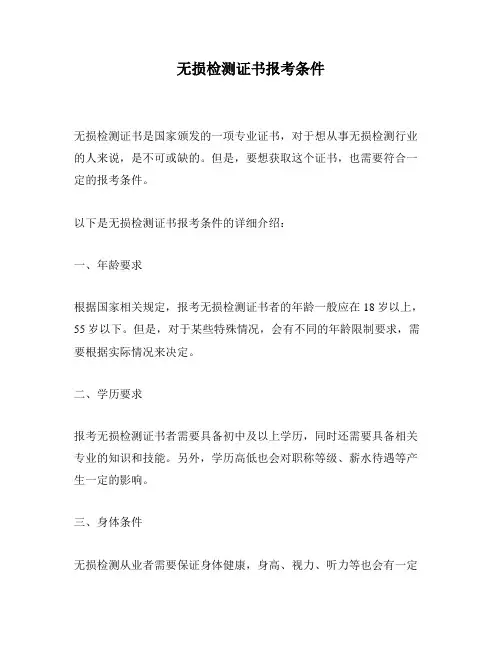 无损检测证书报考条件

无损检测证书是国家颁发的一项专业证书，对于想从事无损检测行业的人来说，是不可或缺的。但是，要想获取这个证书，也需要符合一定的报考条件。

以下是无损检测证书报考条件的详细介绍：

一、年龄要求

根据国家相关规定，报考无损检测证书者的年龄一般应在 18 岁以上，55 岁以下。但是，对于某些特殊情况，会有不同的年龄限制要求，需要根据实际情况来决定。

二、学历要求

报考无损检测证书者需要具备初中及以上学历，同时还需要具备相关专业的知识和技能。另外，学历高低也会对职称等级、薪水待遇等产生一定的影响。

三、身体条件

无损检测从业者需要保证身体健康，身高、视力、听力等也会有一定